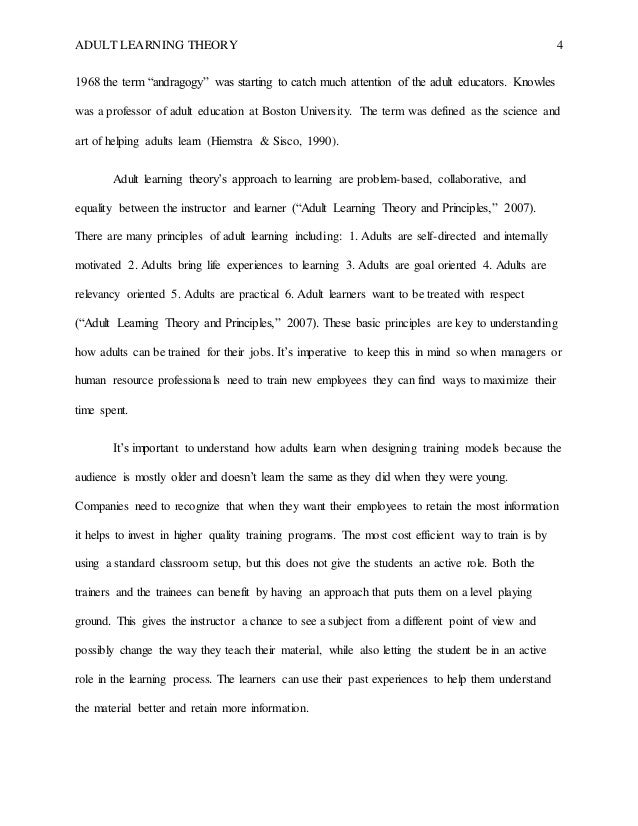 ADULT LEARNING THEORY 4

1968 the term “andragogy” was starting to catch much attention of the adult educators. Knowles was a professor of adult education at Boston University. The term was defined as the science and art of helping adults learn (Hiemstra & Sisco, 1990).

Adult learning theory’s approach to learning are problem-based, collaborative, and equality between the instructor and learner (“Adult Learning Theory and Principles,” 2007). There are many principles of adult learning including: 1. Adults are self-directed and internally motivated 2. Adults bring life experiences to learning 3. Adults are goal oriented 4. Adults are relevancy oriented 5. Adults are practical 6. Adult learners want to be treated with respect (“Adult Learning Theory and Principles,” 2007). These basic principles are key to understanding how adults can be trained for their jobs. It’s imperative to keep this in mind so when managers or human resource professionals need to train new employees they can find ways to maximize their time spent.

It’s important to understand how adults learn when designing training models because the audience is mostly older and doesn’t learn the same as they did when they were young. Companies need to recognize that when they want their employees to retain the most information it helps to invest in higher quality training programs. The most cost efficient way to train is by using a standard classroom setup, but this does not give the students an active role. Both the trainers and the trainees can benefit by having an approach that puts them on a level playing ground. This gives the instructor a chance to see a subject from a different point of view and possibly change the way they teach their material, while also letting the student be in an active role in the learning process. The learners can use their past experiences to help them understand the material better and retain more information.